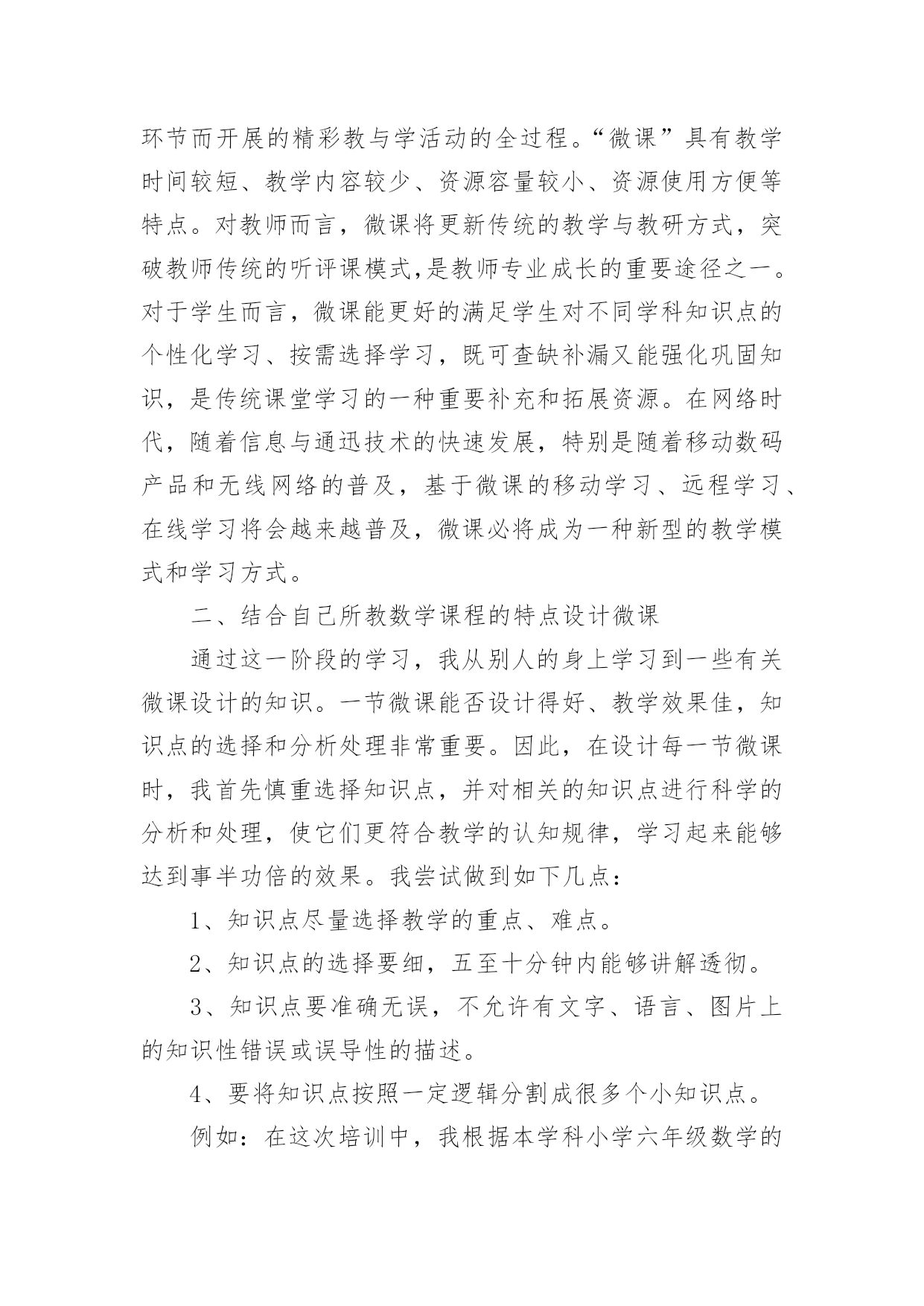 环节而开展的精彩教与学活动的全过程。“微课”具有教学时间较短、教学内容较少、资源容量较小、资源使用方便等特点。对教师而言，微课将更新传统的教学与教研方式，突破教师传统的听评课模式,是教师专业成长的重要途径之一。对于学生而言，微课能更好的满足学生对不同学科知识点的个性化学习、按需选择学习，既可查缺补漏又能强化巩固知识，是传统课堂学习的一种重要补充和拓展资源。在网络时代，随着信息与通迅技术的快速发展，特别是随着移动数码产品和无线网络的普及，基于微课的移动学习、远程学习、在线学习将会越来越普及，微课必将成为一种新型的教学模式和学习方式。

二、结合自己所教数学课程的特点设计微课

通过这一阶段的学习，我从别人的身上学习到一些有关微课设计的知识。一节微课能否设计得好、教学效果佳，知识点的选择和分析处理非常重要。因此，在设计每一节微课时，我首先慎重选择知识点，并对相关的知识点进行科学的分析和处理，使它们更符合教学的认知规律，学习起来能够达到事半功倍的效果。我尝试做到如下几点：

1、知识点尽量选择教学的重点、难点。

2、知识点的选择要细，五至十分钟内能够讲解透彻。

3、知识点要准确无误，不允许有文字、语言、图片上的知识性错误或误导性的描述。

4、要将知识点按照一定逻辑分割成很多个小知识点。

例如：在这次培训中，我根据本学科小学六年级数学的